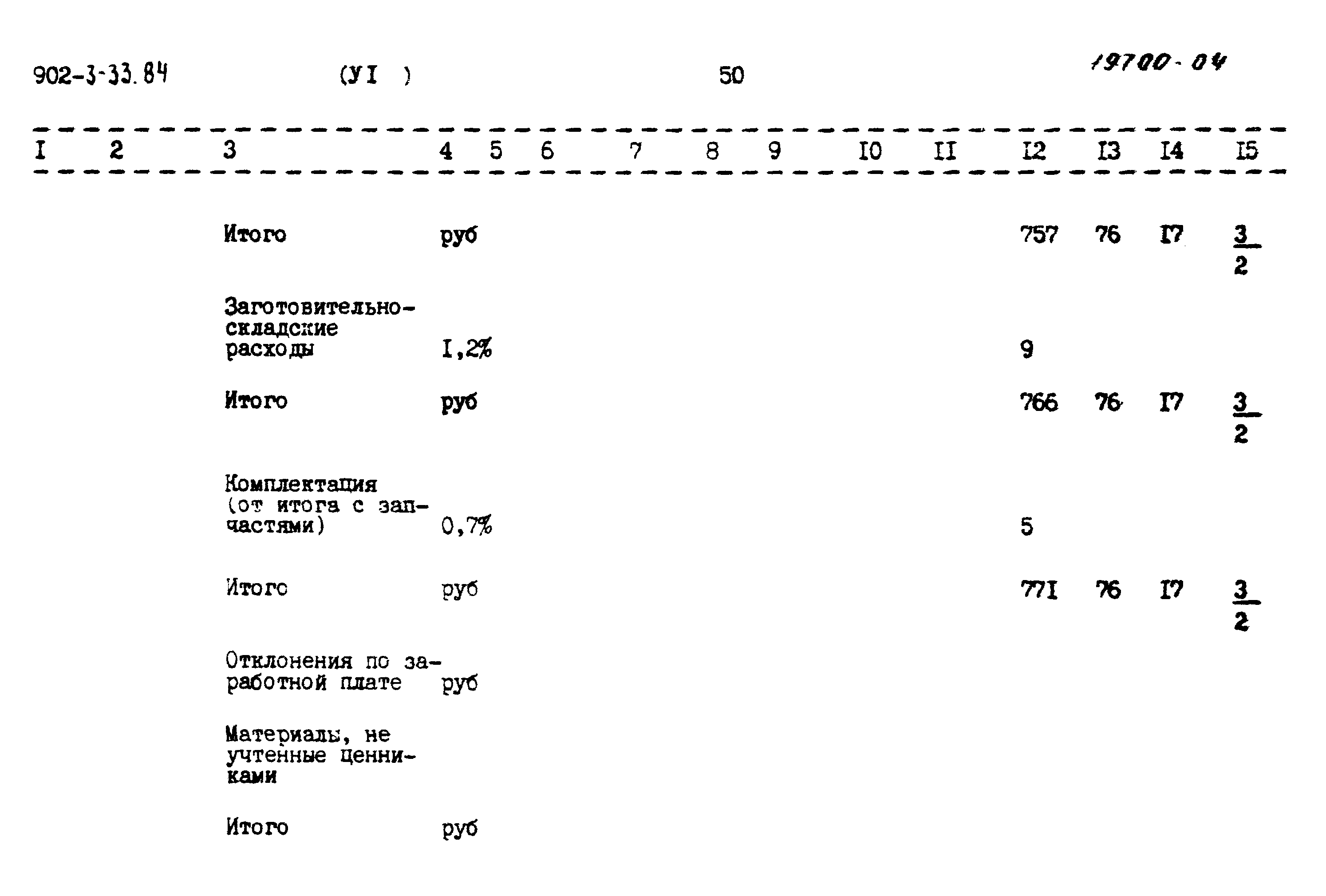 902-3-33.84 (УI ) 50 19700-04

| I | 2 | 3 | 4 | 5 | 6 | 7 | 8 | 9 | I0 | II | I2 | I3 | I4 | I5 |
|---|---|---|---|---|---|---|---|---|---|---|---|---|---|---|
| | | Итого | руб | | | | | | | | 757 | 76 | I7 | $\frac{3}{2}$ |
| | | Заготовительно-складские расходы | I,2% | | | | | | | | 9 | | | |
| | | Итого | руб | | | | | | | | 766 | 76 | I7 | $\frac{3}{2}$ |
| | | Комплектация (от итога с запчастями) | 0,7% | | | | | | | | 5 | | | |
| | | Итого | руб | | | | | | | | 77I | 76 | I7 | $\frac{3}{2}$ |
| | | Отклонения по заработной плате | руб | | | | | | | | | | | |
| | | Материалы, не учтенные ценниками | | | | | | | | | | | | |
| | | Итого | руб | | | | | | | | | | | |